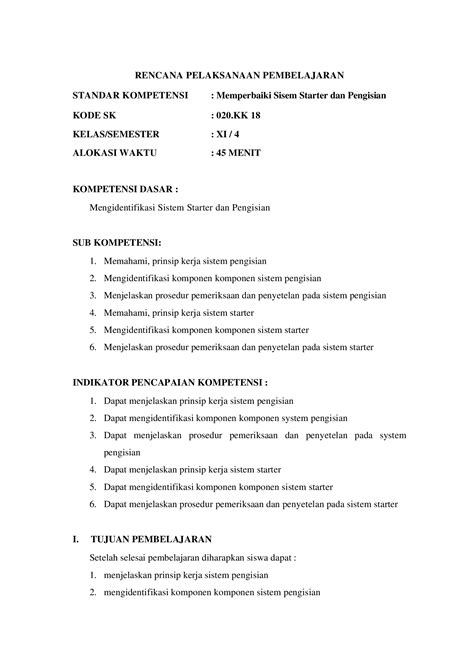 RENCANA PELAKSANAAN PEMBELAJARAN

STANDAR KOMPETENSI : Memperbaiki Sisem Starter dan Pengisian

KODE SK : 020.KK 18

KELAS/SEMESTER : XI / 4

ALOKASI WAKTU : 45 MENIT

KOMPETENSI DASAR :

Mengidentifikasi Sistem Starter dan Pengisian

SUB KOMPETENSI:

1. Memahami, prinsip kerja sistem pengisian
2. Mengidentifikasi komponen komponen sistem pengisian
3. Menjelaskan prosedur pemeriksaan dan penyetelan pada sistem pengisian
4. Memahami, prinsip kerja sistem starter
5. Mengidentifikasi komponen komponen sistem starter
6. Menjelaskan prosedur pemeriksaan dan penyetelan pada sistem starter

INDIKATOR PENCAPAIAN KOMPETENSI :

1. Dapat menjelaskan prinsip kerja sistem pengisian
2. Dapat mengidentifikasi komponen komponen system pengisian
3. Dapat menjelaskan prosedur pemeriksaan dan penyetelan pada system pengisian
4. Dapat menjelaskan prinsip kerja sistem starter
5. Dapat mengidentifikasi komponen komponen sistem starter
6. Dapat menjelaskan prosedur pemeriksaan dan penyetelan pada sistem starter

I. TUJUAN PEMBELAJARAN

Setelah selesai pembelajaran diharapkan siswa dapat :

1. menjelaskan prinsip kerja sistem pengisian
2. mengidentifikasi komponen komponen sistem pengisian